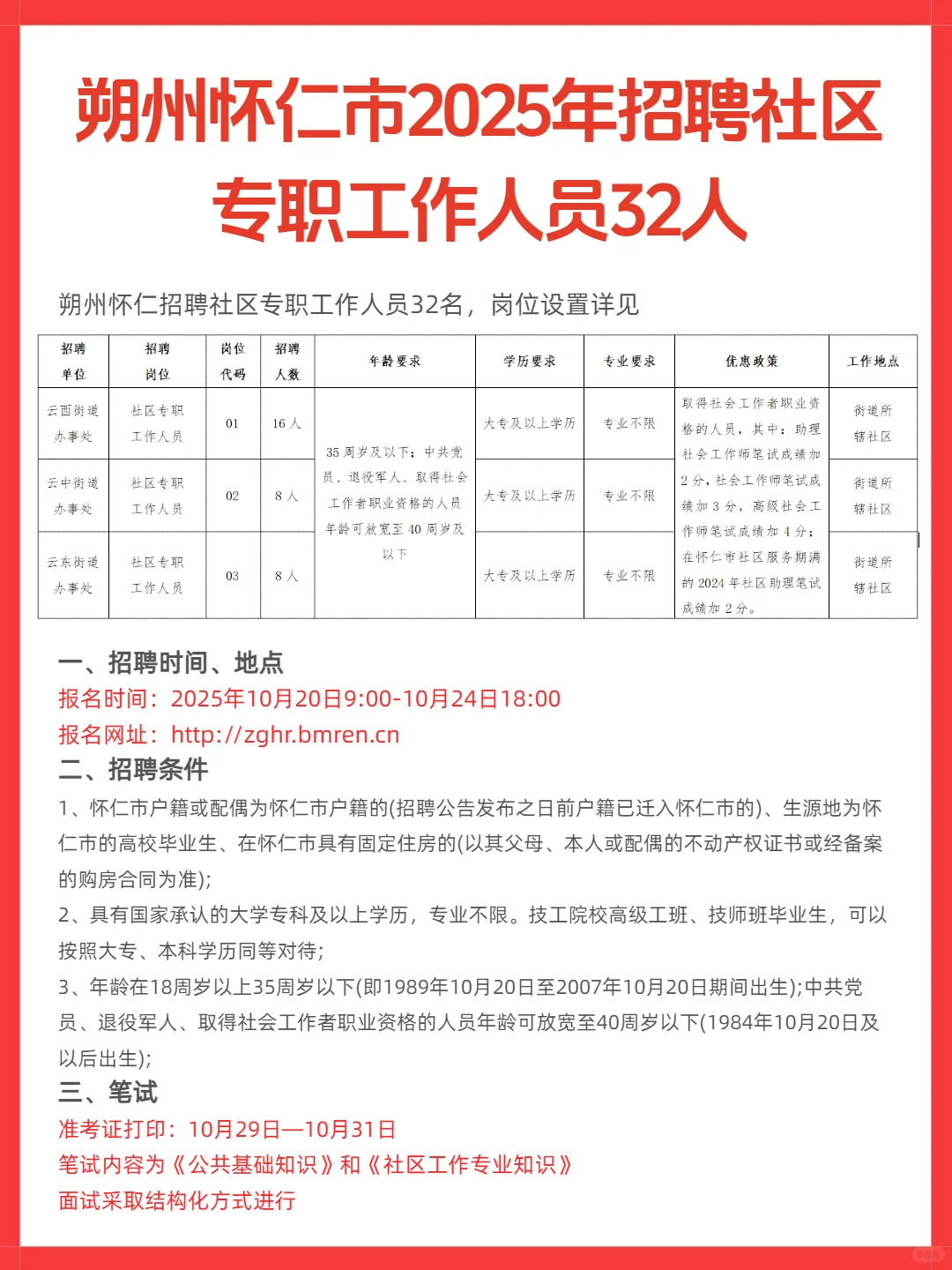 朔州怀仁市2025年招聘社区专职工作人员32人

朔州怀仁招聘社区专职工作人员32名，岗位设置详见

| 招聘单位 | 招聘岗位 | 岗位代码 | 招聘人数 | 年龄要求 | 学历要求 | 专业要求 | 优惠政策 | 工作地点 |
|---|---|---|---|---|---|---|---|---|
| 云西街道办事处 | 社区专职工作人员 | 01 | 16人 | 35周岁及以下；中共党员、退役军人、取得社会工作者职业资格的人员年龄可放宽至40周岁及以下 | 大专及以上学历 | 专业不限 | 取得社会工作者职业资格的人员，其中：助理社会工作师笔试成绩加2分，社会工作师笔试成绩加3分，高级社会工作师笔试成绩加4分；在怀仁市社区服务期满的2024年社区助理笔试成绩加2分。 | 街道所辖社区 |
| 云中街道办事处 | 社区专职工作人员 | 02 | 8人 | | 大专及以上学历 | 专业不限 | | 街道所辖社区 |
| 云东街道办事处 | 社区专职工作人员 | 03 | 8人 | | 大专及以上学历 | 专业不限 | | 街道所辖社区 |

一、招聘时间、地点
报名时间：2025年10月20日9:00-10月24日18:00
报名网址：http://zghr.bmren.cn
二、招聘条件
1、怀仁市户籍或配偶为怀仁市户籍的(招聘公告发布之日前户籍已迁入怀仁市的)、生源地为怀仁市的高校毕业生、在怀仁市具有固定住房的(以其父母、本人或配偶的不动产权证书或经备案的购房合同为准);
2、具有国家承认的大学专科及以上学历，专业不限。技工院校高级工班、技师班毕业生，可以按照大专、本科学历同等对待;
3、年龄在18周岁以上35周岁以下(即1989年10月20日至2007年10月20日期间出生);中共党员、退役军人、取得社会工作者职业资格的人员年龄可放宽至40周岁以下(1984年10月20日及以后出生);
三、笔试
准考证打印：10月29日—10月31日
笔试内容为《公共基础知识》和《社区工作专业知识》
面试采取结构化方式进行